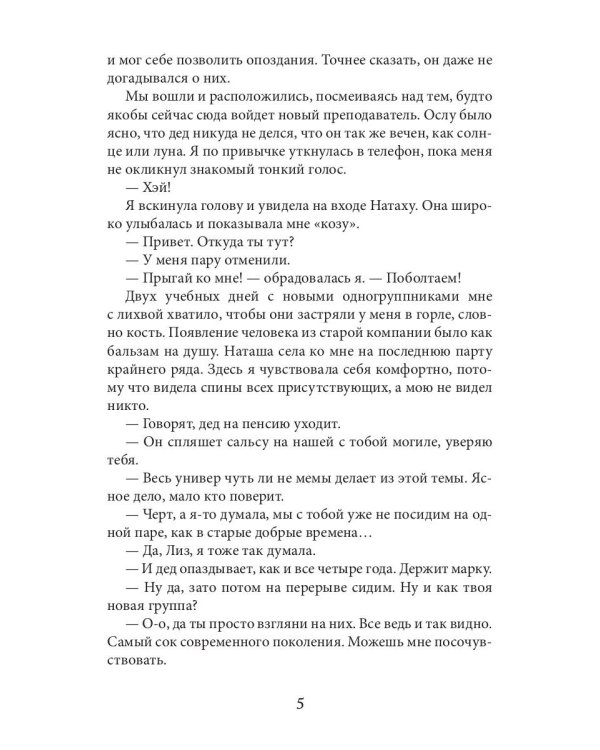 и мог себе позволить опоздания. Точнее сказать, он даже не догадывался о них.

Мы вошли и расположились, посмеиваясь над тем, будто якобы сейчас сюда войдет новый преподаватель. Ослу было ясно, что дед никуда не делся, что он так же вечен, как солнце или луна. Я по привычке уткнулась в телефон, пока меня не окликнул знакомый тонкий голос.

— Хэй!

Я вскинула голову и увидела на входе Натаху. Она широко улыбалась и показывала мне «козу».

— Привет. Откуда ты тут?

— У меня пару отменили.

— Прыгай ко мне! — обрадовалась я. — Поболтаем!

Двух учебных дней с новыми одногруппниками мне с лихвой хватило, чтобы они застряли у меня в горле, словно кость. Появление человека из старой компании было как бальзам на душу. Наташа села ко мне на последнюю парту крайнего ряда. Здесь я чувствовала себя комфортно, потому что видела спины всех присутствующих, а мою не видел никто.

— Говорят, дед на пенсию уходит.

— Он спляшет сальсу на нашей с тобой могиле, уверяю тебя.

— Весь универ чуть ли не мемы делает из этой темы. Ясное дело, мало кто поверит.

— Черт, а я-то думала, мы с тобой уже не посидим на одной паре, как в старые добрые времена…

— Да, Лиз, я тоже так думала.

— И дед опаздывает, как и все четыре года. Держит марку.

— Ну да, зато потом на перерыве сидим. Ну и как твоя новая группа?

— О-о, да ты просто взгляни на них. Все ведь и так видно. Самый сок современного поколения. Можешь мне посочувствовать.

5